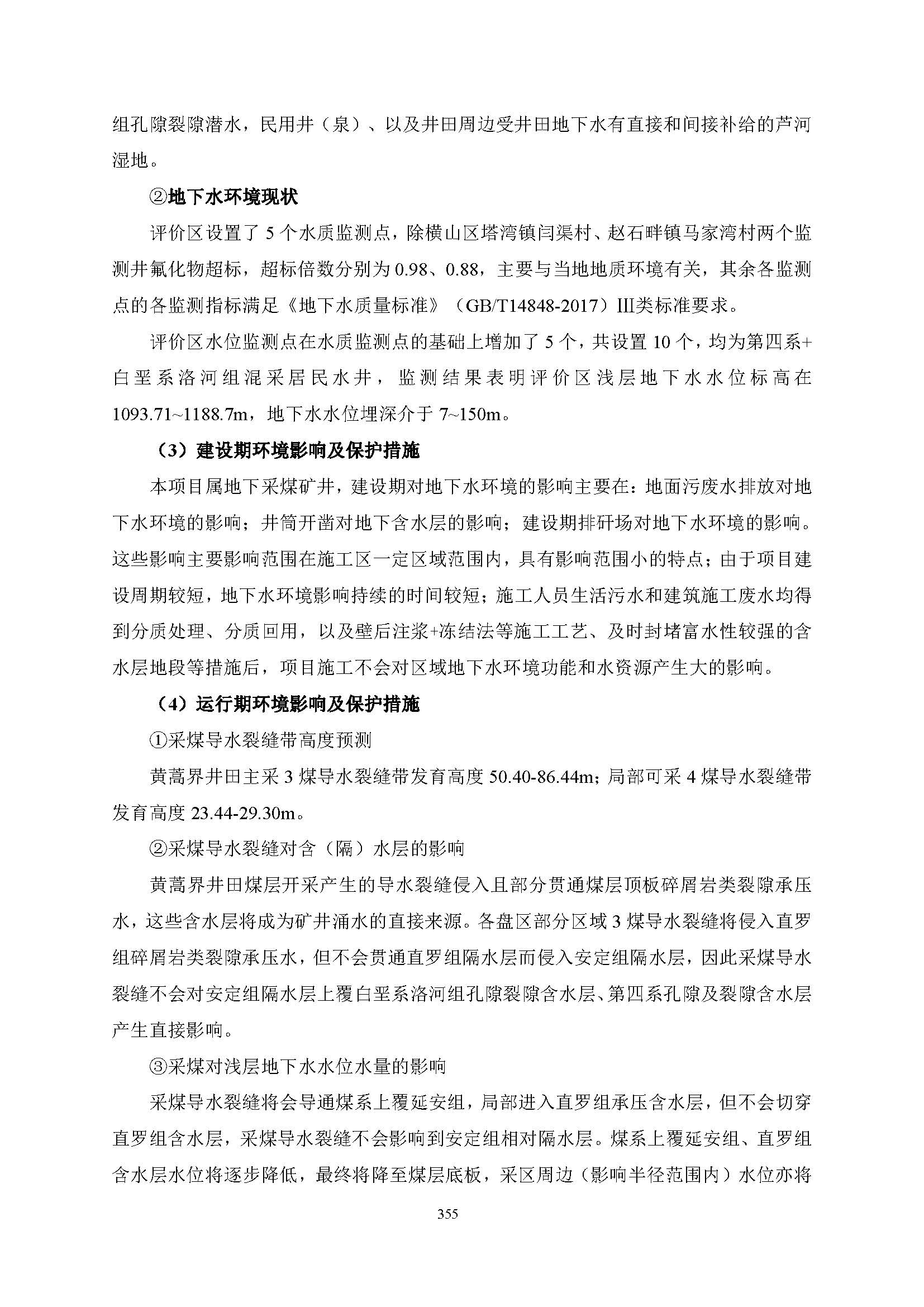 组孔隙裂隙潜水，民用井（泉）、以及井田周边受井田地下水有直接和间接补给的芦河湿地。

②地下水环境现状

评价区设置了 5 个水质监测点，除横山区塔湾镇闫渠村、赵石畔镇马家湾村两个监测井氟化物超标，超标倍数分别为 0.98、0.88，主要与当地地质环境有关，其余各监测点的各监测指标满足《地下水质量标准》（GB/T14848-2017）III类标准要求。

评价区水位监测点在水质监测点的基础上增加了 5 个，共设置 10 个，均为第四系+白垩系洛河组混采居民水井，监测结果表明评价区浅层地下水水位标高在 1093.71~1188.7m，地下水水位埋深介于 7~150m。

（3）建设期环境影响及保护措施

本项目属地下采煤矿井，建设期对地下水环境的影响主要在：地面污废水排放对地下水环境的影响；井筒开凿对地下含水层的影响；建设期排矸场对地下水环境的影响。这些影响主要影响范围在施工区一定区域范围内，具有影响范围小的特点；由于项目建设周期较短，地下水环境影响持续的时间较短；施工人员生活污水和建筑施工废水均得到分质处理、分质回用，以及壁后注浆+冻结法等施工工艺、及时封堵富水性较强的含水层地段等措施后，项目施工不会对区域地下水环境功能和水资源产生大的影响。

（4）运行期环境影响及保护措施

①采煤导水裂缝带高度预测

黄蒿界井田主采 3 煤导水裂缝带发育高度 50.40-86.44m；局部可采 4 煤导水裂缝带发育高度 23.44-29.30m。

②采煤导水裂缝对含（隔）水层的影响

黄蒿界井田煤层开采产生的导水裂缝侵入且部分贯通煤层顶板碎屑岩类裂隙承压水，这些含水层将成为矿井涌水的直接来源。各盘区部分区域 3 煤导水裂缝将侵入直罗组碎屑岩类裂隙承压水，但不会贯通直罗组隔水层而侵入安定组隔水层，因此采煤导水裂缝不会对安定组隔水层上覆白垩系洛河组孔隙裂隙含水层、第四系孔隙及裂隙含水层产生直接影响。

③采煤对浅层地下水水位水量的影响

采煤导水裂缝将会导通煤系上覆延安组，局部进入直罗组承压含水层，但不会切穿直罗组含水层，采煤导水裂缝不会影响到安定组相对隔水层。煤系上覆延安组、直罗组含水层水位将逐步降低，最终将降至煤层底板，采区周边（影响半径范围内）水位亦将

355